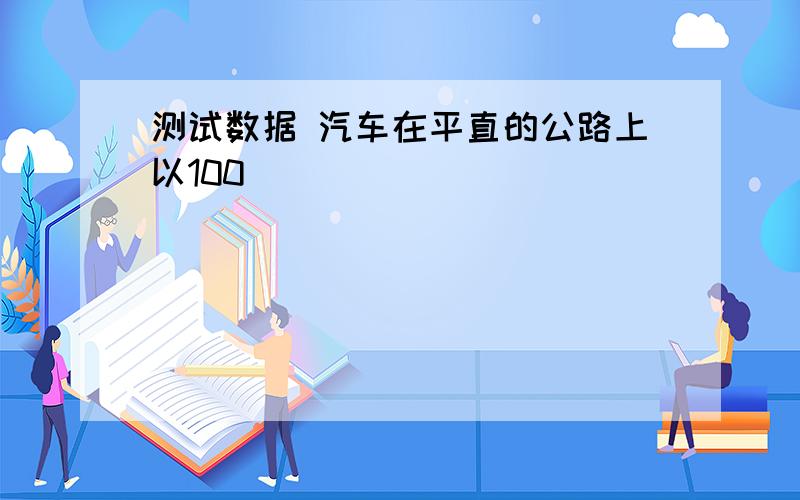 测试数据 汽车在平直的公路上以100